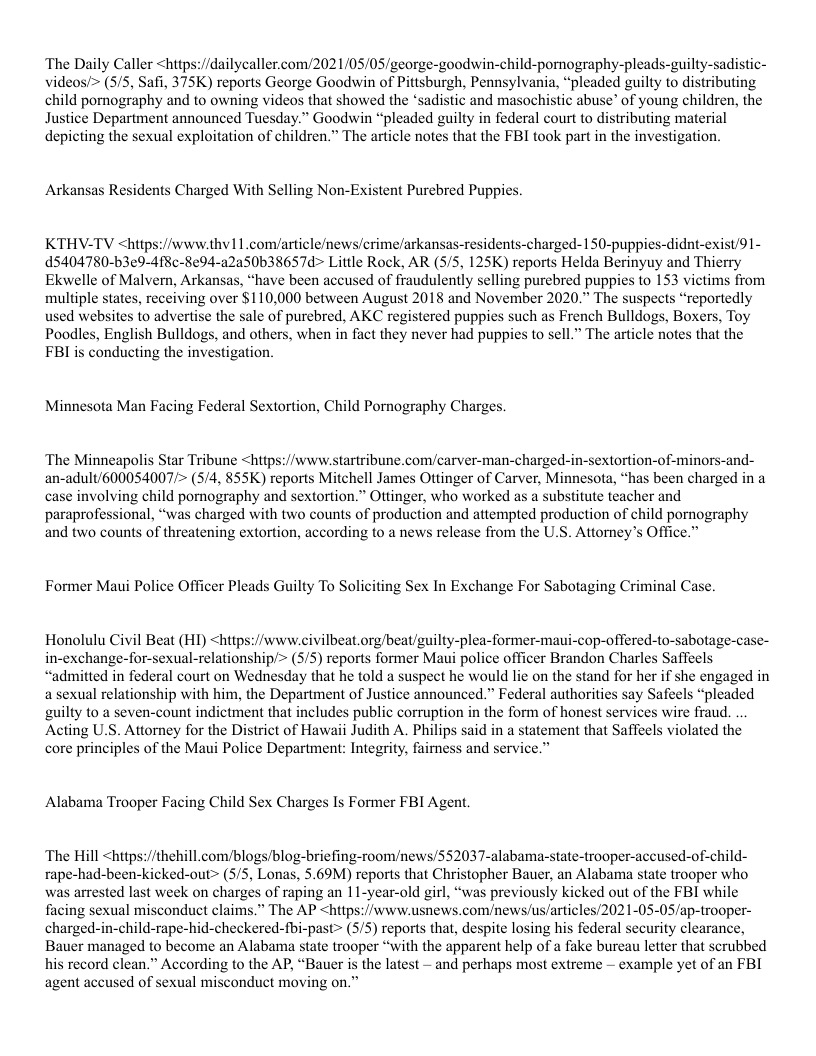 The Daily Caller <https://dailycaller.com/2021/05/05/george-goodwin-child-pornography-pleads-guilty-sadistic-videos/> (5/5, Safi, 375K) reports George Goodwin of Pittsburgh, Pennsylvania, “pleaded guilty to distributing child pornography and to owning videos that showed the ‘sadistic and masochistic abuse’ of young children, the Justice Department announced Tuesday.” Goodwin “pleaded guilty in federal court to distributing material depicting the sexual exploitation of children.” The article notes that the FBI took part in the investigation.

Arkansas Residents Charged With Selling Non-Existent Purebred Puppies.

KTHV-TV <https://www.thv11.com/article/news/crime/arkansas-residents-charged-150-puppies-didnt-exist/91-d5404780-b3e9-4f8c-8e94-a2a50b38657d> Little Rock, AR (5/5, 125K) reports Helda Berinyuy and Thierry Ekwelle of Malvern, Arkansas, “have been accused of fraudulently selling purebred puppies to 153 victims from multiple states, receiving over $110,000 between August 2018 and November 2020.” The suspects “reportedly used websites to advertise the sale of purebred, AKC registered puppies such as French Bulldogs, Boxers, Toy Poodles, English Bulldogs, and others, when in fact they never had puppies to sell.” The article notes that the FBI is conducting the investigation.

Minnesota Man Facing Federal Sextortion, Child Pornography Charges.

The Minneapolis Star Tribune <https://www.startribune.com/carver-man-charged-in-sextortion-of-minors-and-an-adult/600054007/> (5/4, 855K) reports Mitchell James Ottinger of Carver, Minnesota, “has been charged in a case involving child pornography and sextortion.” Ottinger, who worked as a substitute teacher and paraprofessional, “was charged with two counts of production and attempted production of child pornography and two counts of threatening extortion, according to a news release from the U.S. Attorney’s Office.”

Former Maui Police Officer Pleads Guilty To Soliciting Sex In Exchange For Sabotaging Criminal Case.

Honolulu Civil Beat (HI) <https://www.civilbeat.org/beat/guilty-plea-former-maui-cop-offered-to-sabotage-case-in-exchange-for-sexual-relationship/> (5/5) reports former Maui police officer Brandon Charles Saffeels “admitted in federal court on Wednesday that he told a suspect he would lie on the stand for her if she engaged in a sexual relationship with him, the Department of Justice announced.” Federal authorities say Safeels “pleaded guilty to a seven-count indictment that includes public corruption in the form of honest services wire fraud. ... Acting U.S. Attorney for the District of Hawaii Judith A. Philips said in a statement that Saffeels violated the core principles of the Maui Police Department: Integrity, fairness and service.”

Alabama Trooper Facing Child Sex Charges Is Former FBI Agent.

The Hill <https://thehill.com/blogs/blog-briefing-room/news/552037-alabama-state-trooper-accused-of-child-rape-had-been-kicked-out> (5/5, Lonas, 5.69M) reports that Christopher Bauer, an Alabama state trooper who was arrested last week on charges of raping an 11-year-old girl, “was previously kicked out of the FBI while facing sexual misconduct claims.” The AP <https://www.usnews.com/news/us/articles/2021-05-05/ap-trooper-charged-in-child-rape-hid-checkered-fbi-past> (5/5) reports that, despite losing his federal security clearance, Bauer managed to become an Alabama state trooper “with the apparent help of a fake bureau letter that scrubbed his record clean.” According to the AP, “Bauer is the latest – and perhaps most extreme – example yet of an FBI agent accused of sexual misconduct moving on.”